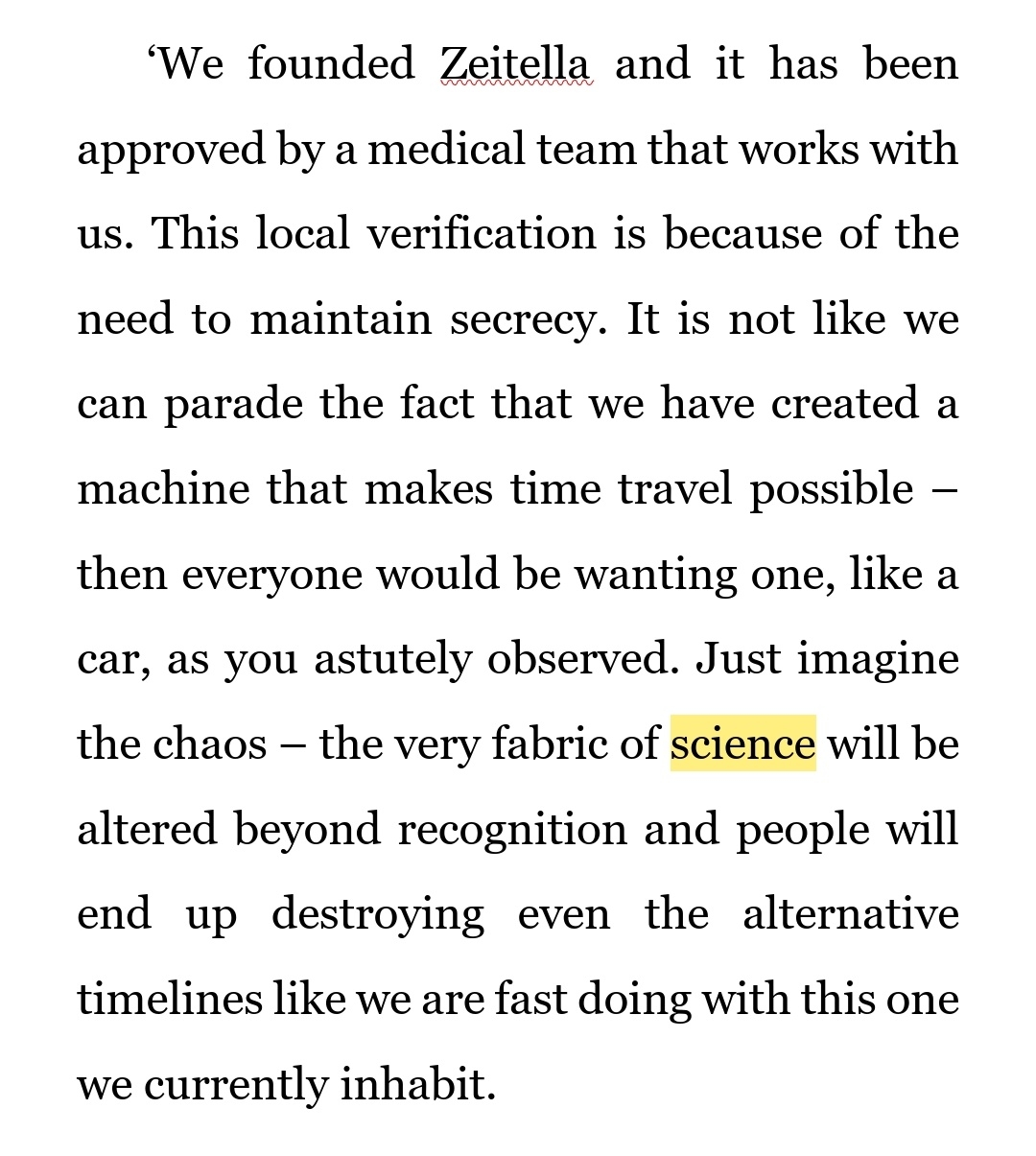 ‘We founded Zeitella and it has been approved by a medical team that works with us. This local verification is because of the need to maintain secrecy. It is not like we can parade the fact that we have created a machine that makes time travel possible – then everyone would be wanting one, like a car, as you astutely observed. Just imagine the chaos – the very fabric of science will be altered beyond recognition and people will end up destroying even the alternative timelines like we are fast doing with this one we currently inhabit.